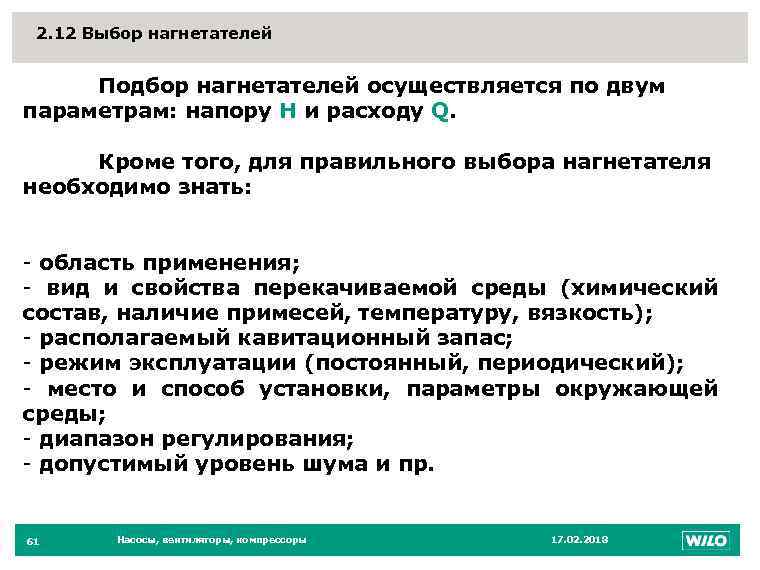 2.12 Выбор нагнетателей

Подбор нагнетателей осуществляется по двум параметрам: напору H и расходу Q.

Кроме того, для правильного выбора нагнетателя необходимо знать:

- область применения;
- вид и свойства перекачиваемой среды (химический состав, наличие примесей, температуру, вязкость);
- располагаемый кавитационный запас;
- режим эксплуатации (постоянный, периодический);
- место и способ установки, параметры окружающей среды;
- диапазон регулирования;
- допустимый уровень шума и пр.

61 Насосы, вентиляторы, компрессоры 17.02.2013 WILO